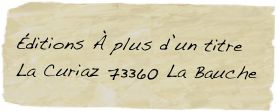 Éditions À plus d'un titre
La Curiaz 73360 La Bauche